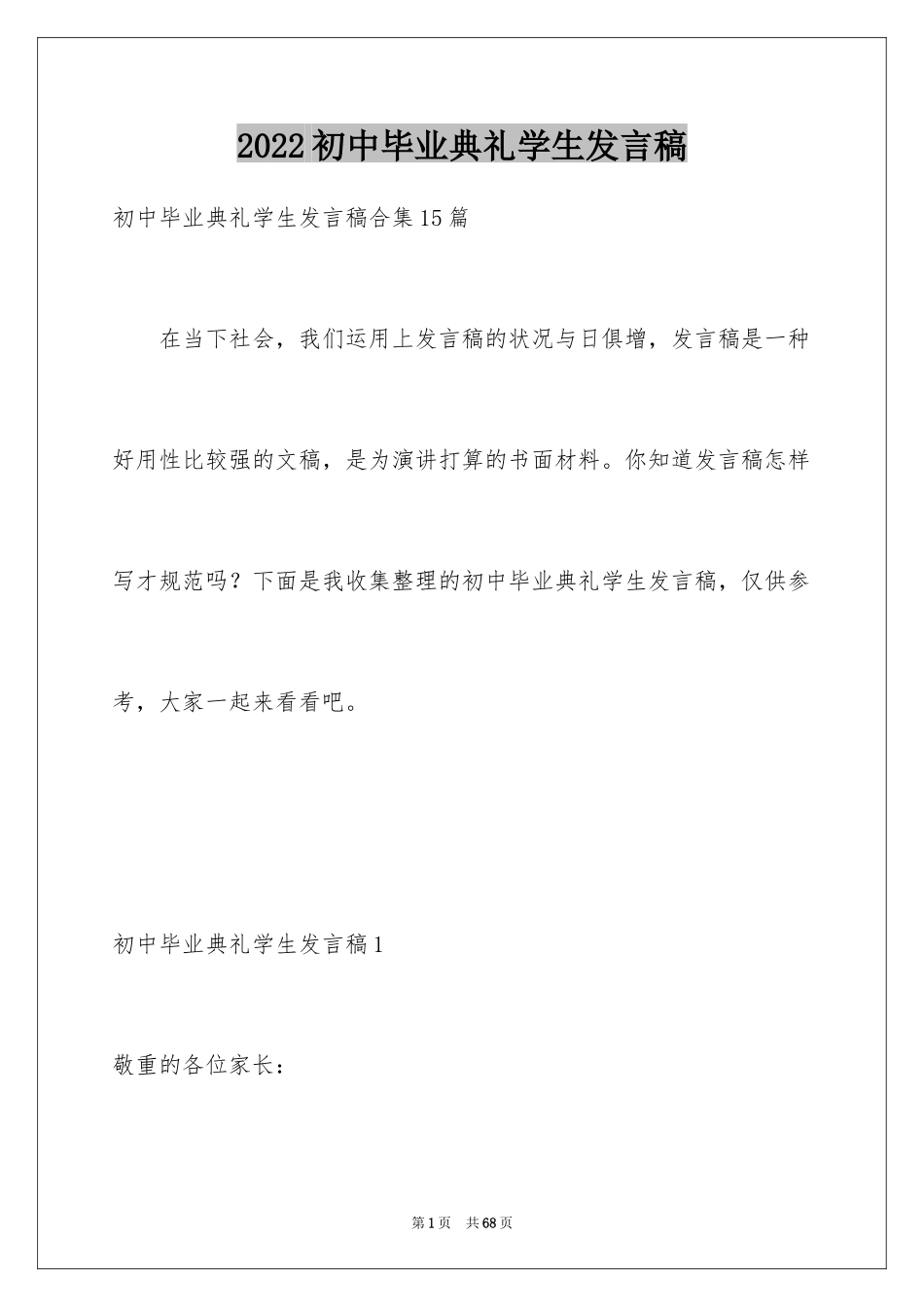 2022初中毕业典礼学生发言稿

初中毕业典礼学生发言稿合集15篇

在当下社会，我们运用上发言稿的状况与日俱增，发言稿是一种好用性比较强的文稿，是为演讲打算的书面材料。你知道发言稿怎样写才规范吗？下面是我收集整理的初中毕业典礼学生发言稿，仅供参考，大家一起来看看吧。

初中毕业典礼学生发言稿1

敬重的各位家长：

第1页 共68页